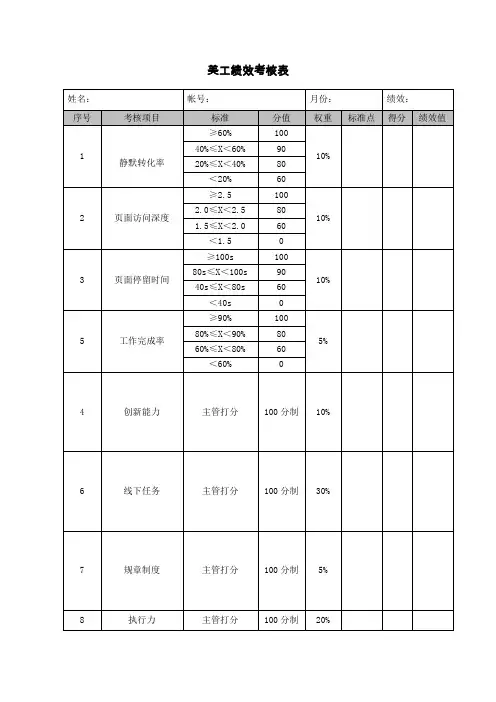 美工绩效考核表

| 姓名： | | 帐号： | | 月份： | | 绩效： | |
|---|---|---|---|---|---|---|---|
| 序号 | 考核项目 | 标准 | 分值 | 权重 | 标准点 | 得分 | 绩效值 |
| 1 | 静默转化率 | ≥60% | 100 | 10% | | | |
| | | 40%≤X<60% | 90 | | | | |
| | | 20%≤X<40% | 80 | | | | |
| | | <20% | 60 | | | | |
| 2 | 页面访问深度 | ≥2.5 | 100 | 10% | | | |
| | | 2.0≤X<2.5 | 80 | | | | |
| | | 1.5≤X<2.0 | 60 | | | | |
| | | <1.5 | 0 | | | | |
| 3 | 页面停留时间 | ≥100s | 100 | 10% | | | |
| | | 80s≤X<100s | 90 | | | | |
| | | 40s≤X<80s | 60 | | | | |
| | | <40s | 0 | | | | |
| 5 | 工作完成率 | ≥90% | 100 | 5% | | | |
| | | 80%≤X<90% | 80 | | | | |
| | | 60%≤X<80% | 60 | | | | |
| | | <60% | 0 | | | | |
| 4 | 创新能力 | 主管打分 | 100 分制 | 10% | | | |
| 6 | 线下任务 | 主管打分 | 100 分制 | 30% | | | |
| 7 | 规章制度 | 主管打分 | 100 分制 | 5% | | | |
| 8 | 执行力 | 主管打分 | 100 分制 | 20% | | | |